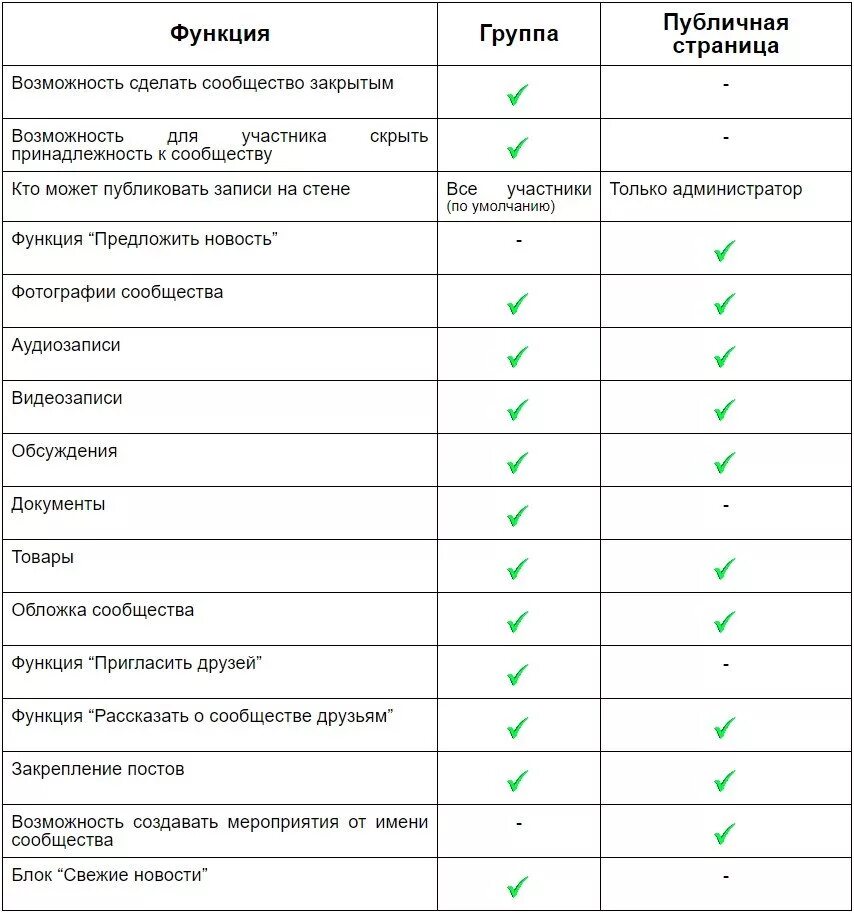 | Функция | Группа | Публичная страница |
|---|---|---|
| Возможность сделать сообщество закрытым | ✓ | - |
| Возможность для участника скрыть принадлежность к сообществу | ✓ | - |
| Кто может публиковать записи на стене | Все участники (по умолчанию) | Только администратор |
| Функция “Предложить новость” | - | ✓ |
| Фотографии сообщества | ✓ | ✓ |
| Аудиозаписи | ✓ | ✓ |
| Видеозаписи | ✓ | ✓ |
| Обсуждения | ✓ | ✓ |
| Документы | ✓ | - |
| Товары | ✓ | ✓ |
| Обложка сообщества | ✓ | ✓ |
| Функция “Пригласить друзей” | ✓ | - |
| Функция “Рассказать о сообществе друзьям” | ✓ | ✓ |
| Закрепление постов | ✓ | ✓ |
| Возможность создавать мероприятия от имени сообщества | - | ✓ |
| Блок “Свежие новости” | ✓ | - |